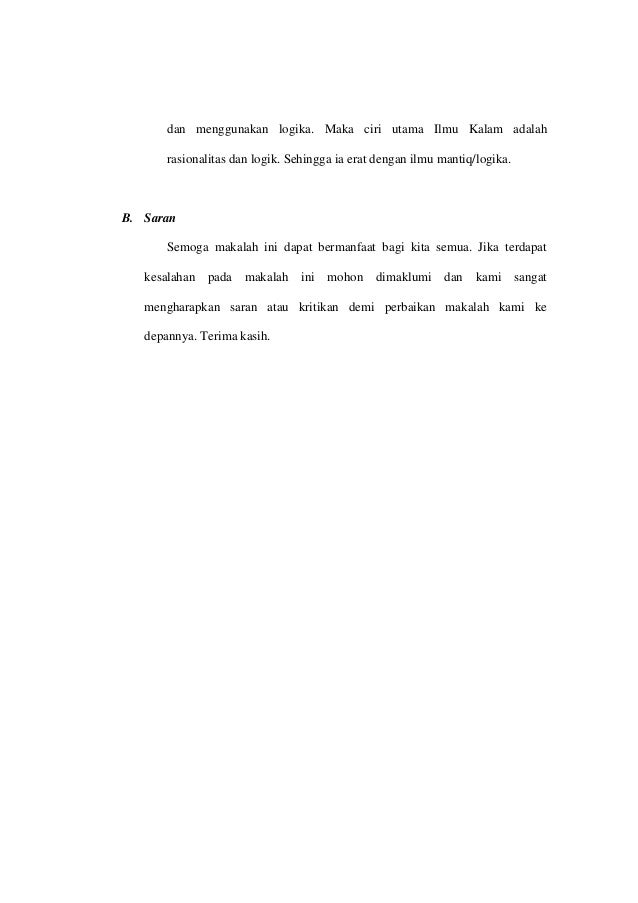 dan menggunakan logika. Maka ciri utama Ilmu Kalam adalah rasionalitas dan logik. Sehingga ia erat dengan ilmu mantiq/logika.

B. Saran

Semoga makalah ini dapat bermanfaat bagi kita semua. Jika terdapat kesalahan pada makalah ini mohon dimaklumi dan kami sangat mengharapkan saran atau kritikan demi perbaikan makalah kami ke depannya. Terima kasih.